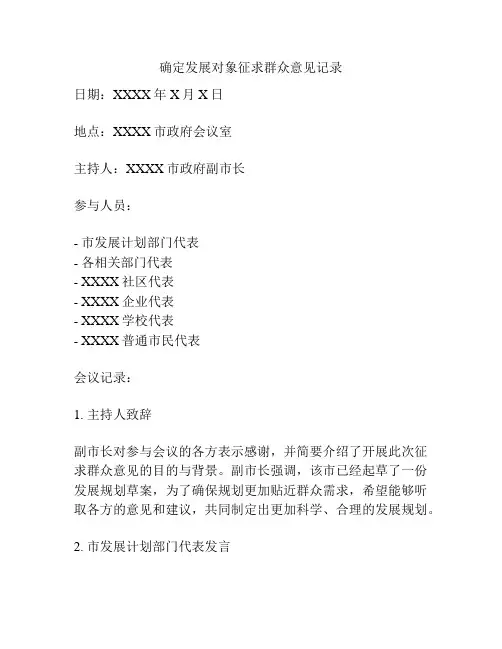 确定发展对象征求群众意见记录

日期：XXXX 年 X 月 X 日

地点：XXXX 市政府会议室

主持人：XXXX 市政府副市长

参与人员：

- 市发展计划部门代表
- 各相关部门代表
- XXXX 社区代表
- XXXX 企业代表
- XXXX 学校代表
- XXXX 普通市民代表

会议记录：

1. 主持人致辞

副市长对参与会议的各方表示感谢，并简要介绍了开展此次征求群众意见的目的与背景。副市长强调，该市已经起草了一份发展规划草案，为了确保规划更加贴近群众需求，希望能够听取各方的意见和建议，共同制定出更加科学、合理的发展规划。

2. 市发展计划部门代表发言